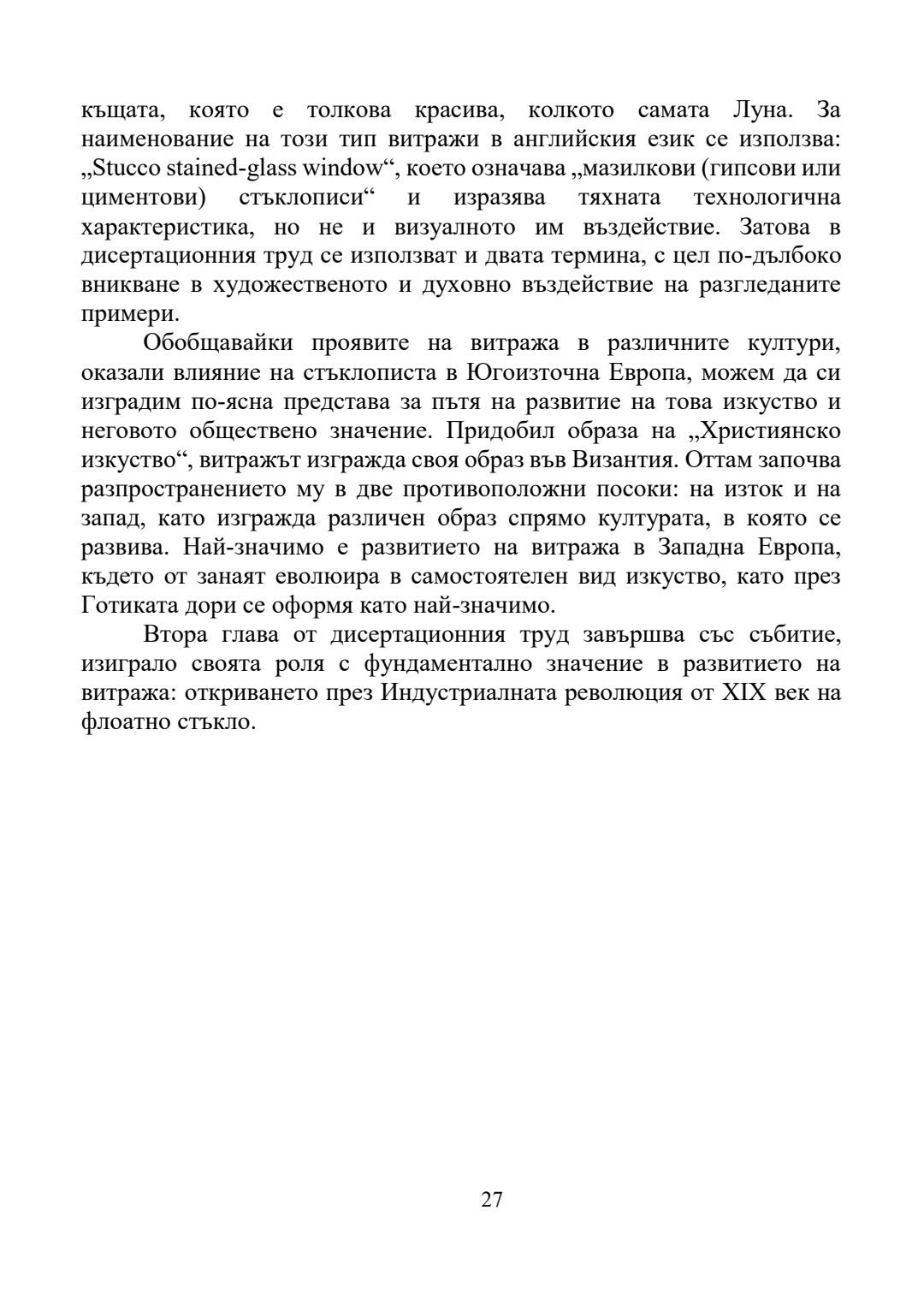 къщата, която е толкова красива, колкото самата Луна. За наименование на този тип витражи в английския език се използва: „Stucco stained-glass window“, което означава „мазилкови (гипсови или циментови) стъклописи“ и изразява тяхната технологична характеристика, но не и визуалното им въздействие. Затова в дисертационния труд се използват и двата термина, с цел по-дълбоко вникване в художественото и духовно въздействие на разгледаните примери.

Обобщавайки проявите на витража в различните култури, оказали влияние на стъклописта в Югоизточна Европа, можем да си изградим по-ясна представа за пътя на развитие на това изкуство и неговото обществено значение. Придобил образа на „Християнско изкуство“, витражът изгражда своя образ във Византия. Оттам започва разпространението му в две противоположни посоки: на изток и на запад, като изгражда различен образ спрямо културата, в която се развива. Най-значимо е развитието на витража в Западна Европа, където от занаят еволюира в самостоятелен вид изкуство, като през Готиката дори се оформя като най-значимо.

Втора глава от дисертационния труд завършва със събитие, изиграло своята роля с фундаментално значение в развитието на витража: откриването през Индустриалната революция от XIX век на флоатно стъкло.

27